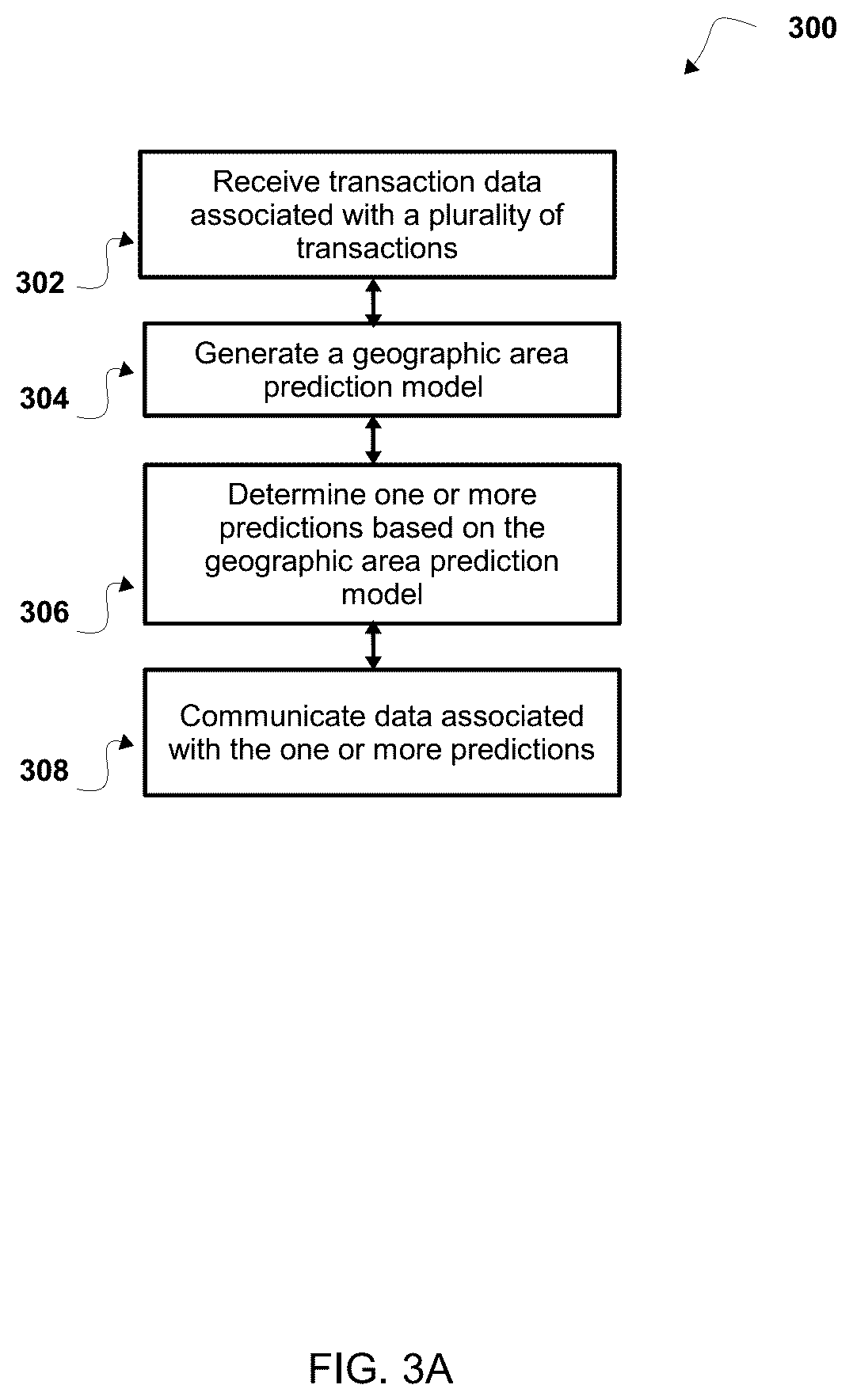 300

302

Receive transaction data associated with a plurality of transactions

304

Generate a geographic area prediction model

306

Determine one or more predictions based on the geographic area prediction model

308

Communicate data associated with the one or more predictions

FIG. 3A